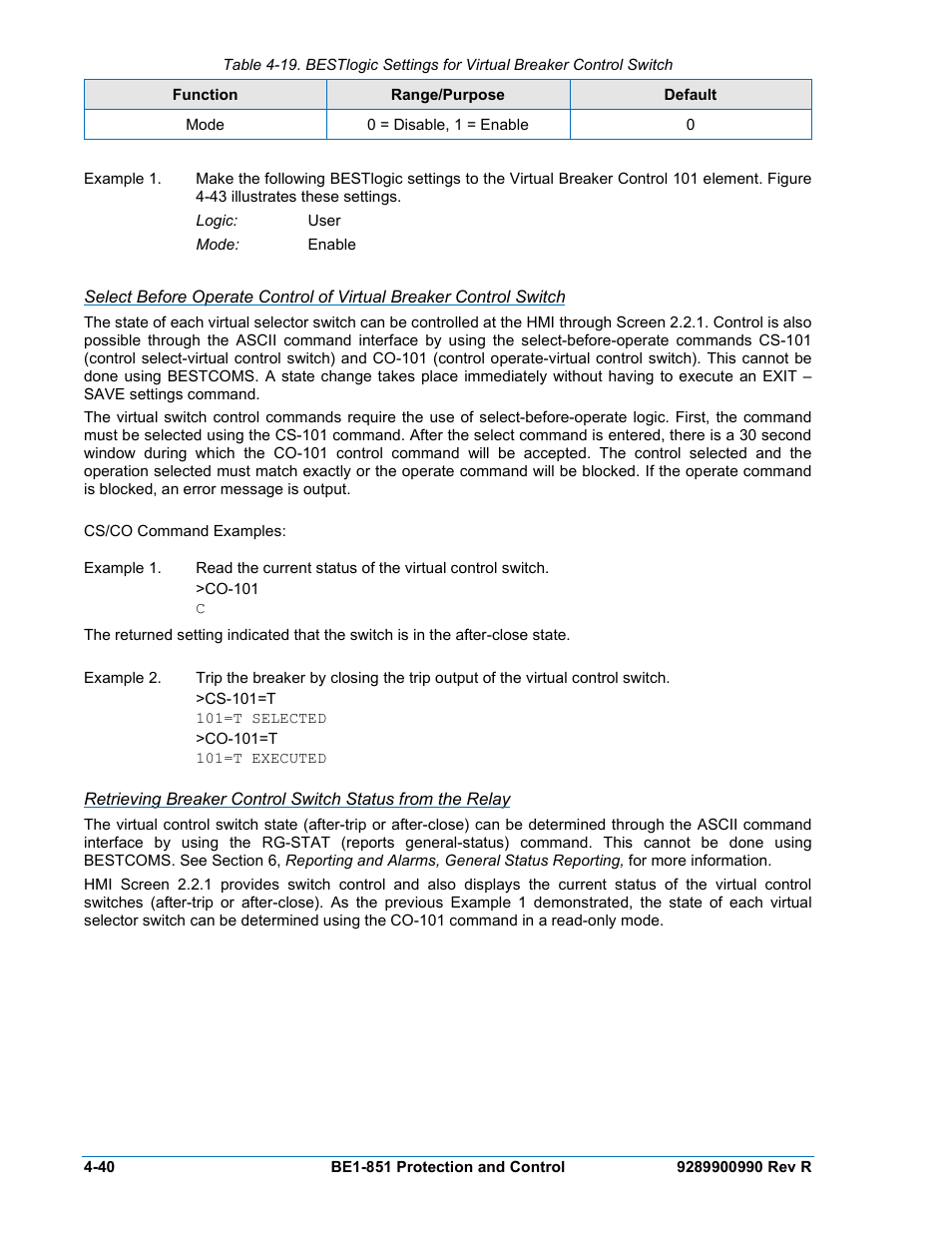 Table 4-19. BESTlogic Settings for Virtual Breaker Control Switch

| Function | Range/Purpose | Default |
|---|---|---|
| Mode | 0 = Disable, 1 = Enable | 0 |

Example 1. Make the following BESTlogic settings to the Virtual Breaker Control 101 element. Figure 4-43 illustrates these settings.

Logic: User

Mode: Enable

Select Before Operate Control of Virtual Breaker Control Switch

The state of each virtual selector switch can be controlled at the HMI through Screen 2.2.1. Control is also possible through the ASCII command interface by using the select-before-operate commands CS-101 (control select-virtual control switch) and CO-101 (control operate-virtual control switch). This cannot be done using BESTCOMS. A state change takes place immediately without having to execute an EXIT – SAVE settings command.

The virtual switch control commands require the use of select-before-operate logic. First, the command must be selected using the CS-101 command. After the select command is entered, there is a 30 second window during which the CO-101 control command will be accepted. The control selected and the operation selected must match exactly or the operate command will be blocked. If the operate command is blocked, an error message is output.

CS/CO Command Examples:

Example 1. Read the current status of the virtual control switch.

>CO-101

C

The returned setting indicated that the switch is in the after-close state.

Example 2. Trip the breaker by closing the trip output of the virtual control switch.

>CS-101=T

101=T SELECTED

>CO-101=T

101=T EXECUTED

Retrieving Breaker Control Switch Status from the Relay

The virtual control switch state (after-trip or after-close) can be determined through the ASCII command interface by using the RG-STAT (reports general-status) command. This cannot be done using BESTCOMS. See Section 6, Reporting and Alarms, General Status Reporting, for more information.

HMI Screen 2.2.1 provides switch control and also displays the current status of the virtual control switches (after-trip or after-close). As the previous Example 1 demonstrated, the state of each virtual selector switch can be determined using the CO-101 command in a read-only mode.

4-40 BE1-851 Protection and Control 9289900990 Rev R